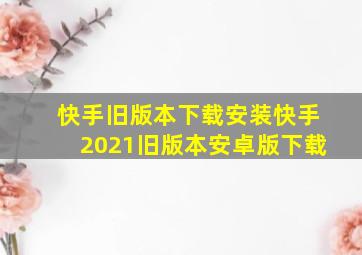 快手旧版本下载安装快手2021旧版本安卓版下载